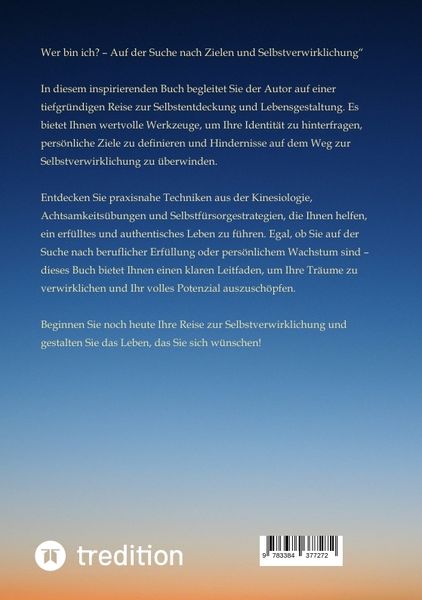 Wer bin ich? – Auf der Suche nach Zielen und Selbstverwirklichung"

In diesem inspirierenden Buch begleitet Sie der Autor auf einer tiefgründigen Reise zur Selbstentdeckung und Lebensgestaltung. Es bietet Ihnen wertvolle Werkzeuge, um Ihre Identität zu hinterfragen, persönliche Ziele zu definieren und Hindernisse auf dem Weg zur Selbstverwirklichung zu überwinden.

Entdecken Sie praxisnahe Techniken aus der Kinesiologie, Achtsamkeitsübungen und Selbstfürsorgestrategien, die Ihnen helfen, ein erfülltes und authentisches Leben zu führen. Egal, ob Sie auf der Suche nach beruflicher Erfüllung oder persönlichem Wachstum sind – dieses Buch bietet Ihnen einen klaren Leitfaden, um Ihre Träume zu verwirklichen und Ihr volles Potenzial auszuschöpfen.

Beginnen Sie noch heute Ihre Reise zur Selbstverwirklichung und gestalten Sie das Leben, das Sie sich wünschen!

tredition

9 783384 377272